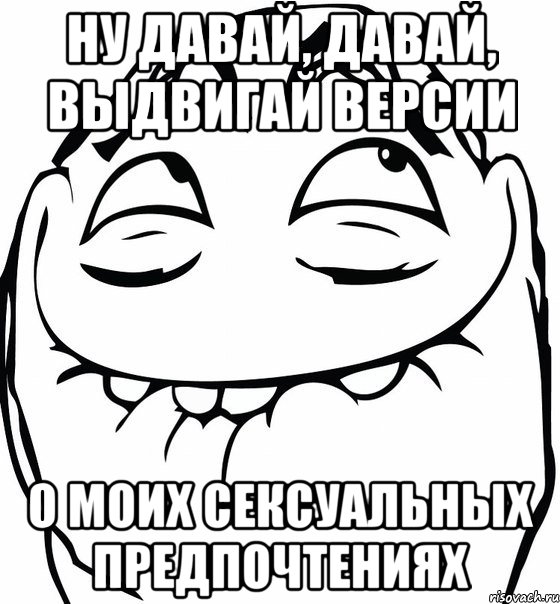 НУ ДАВАЙ, ДАВАЙ, ВЫДВИГАЙ ВЕРСИИ

О МОИХ СЕКСУАЛЬНЫХ ПРЕДПОЧТЕНИЯХ

risovach.ru